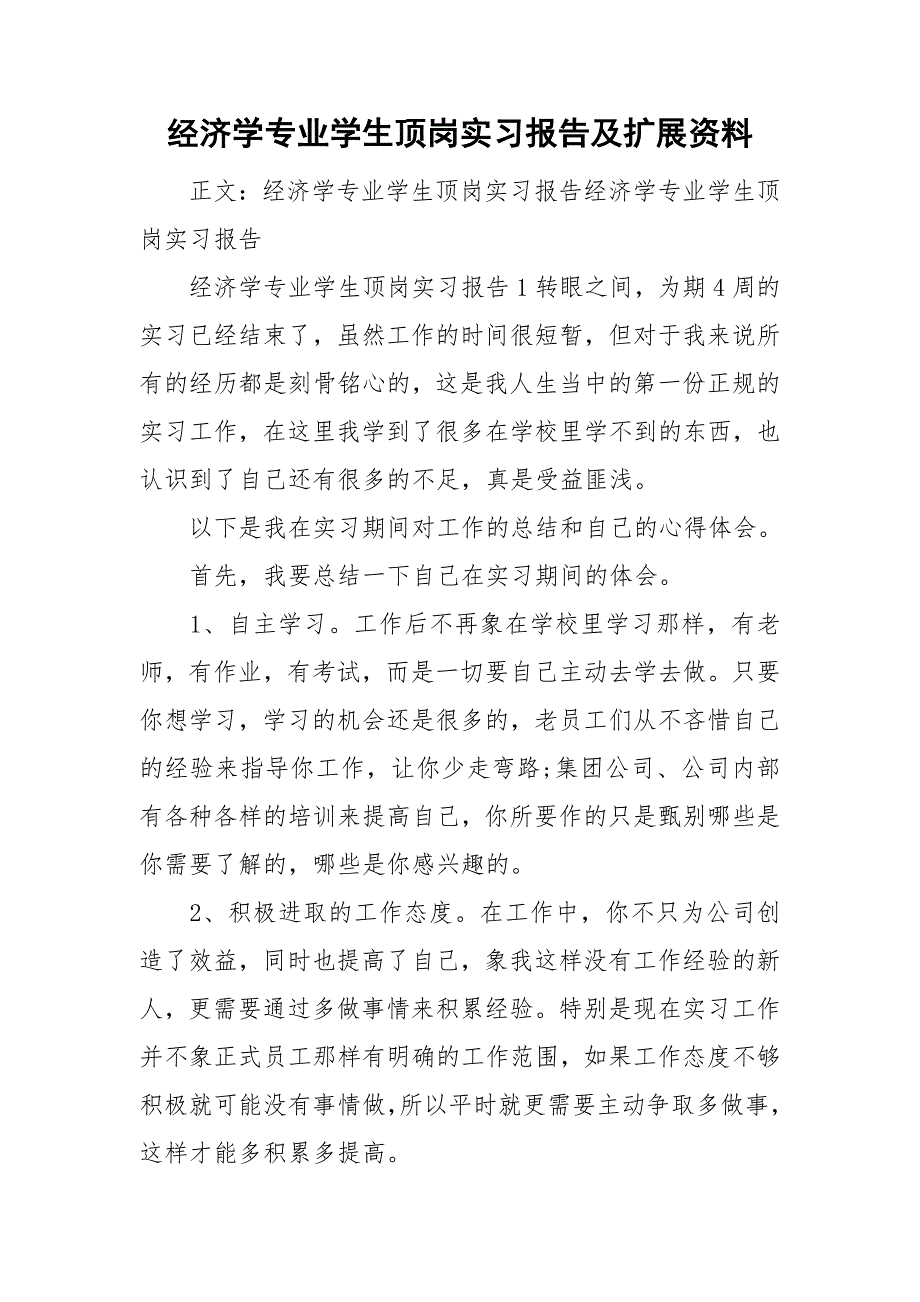 经济学专业学生顶岗实习报告及扩展资料

正文：经济学专业学生顶岗实习报告经济学专业学生顶岗实习报告

经济学专业学生顶岗实习报告1转眼之间，为期4周的实习已经结束了，虽然工作的时间很短暂，但对于我来说所有的经历都是刻骨铭心的，这是我人生当中的第一份正规的实习工作，在这里我学到了很多在学校里学不到的东西，也认识到了自己还有很多的不足，真是受益匪浅。

以下是我在实习期间对工作的总结和自己的心得体会。

首先，我要总结一下自己在实习期间的体会。

1、自主学习。工作后不再象在学校里学习那样，有老师，有作业，有考试，而是一切要自己主动去学去做。只要你想学习，学习的机会还是很多的，老员工们从不吝惜自己的经验来指导你工作，让你少走弯路;集团公司、公司内部有各种各样的培训来提高自己，你所要作的只是甄别哪些是你需要了解的，哪些是你感兴趣的。

2、积极进取的工作态度。在工作中，你不只为公司创造了效益，同时也提高了自己，象我这样没有工作经验的新人，更需要通过多做事情来积累经验。特别是现在实习工作并不象正式员工那样有明确的工作范围，如果工作态度不够积极就可能没有事情做,所以平时就更需要主动争取多做事，这样才能多积累多提高。